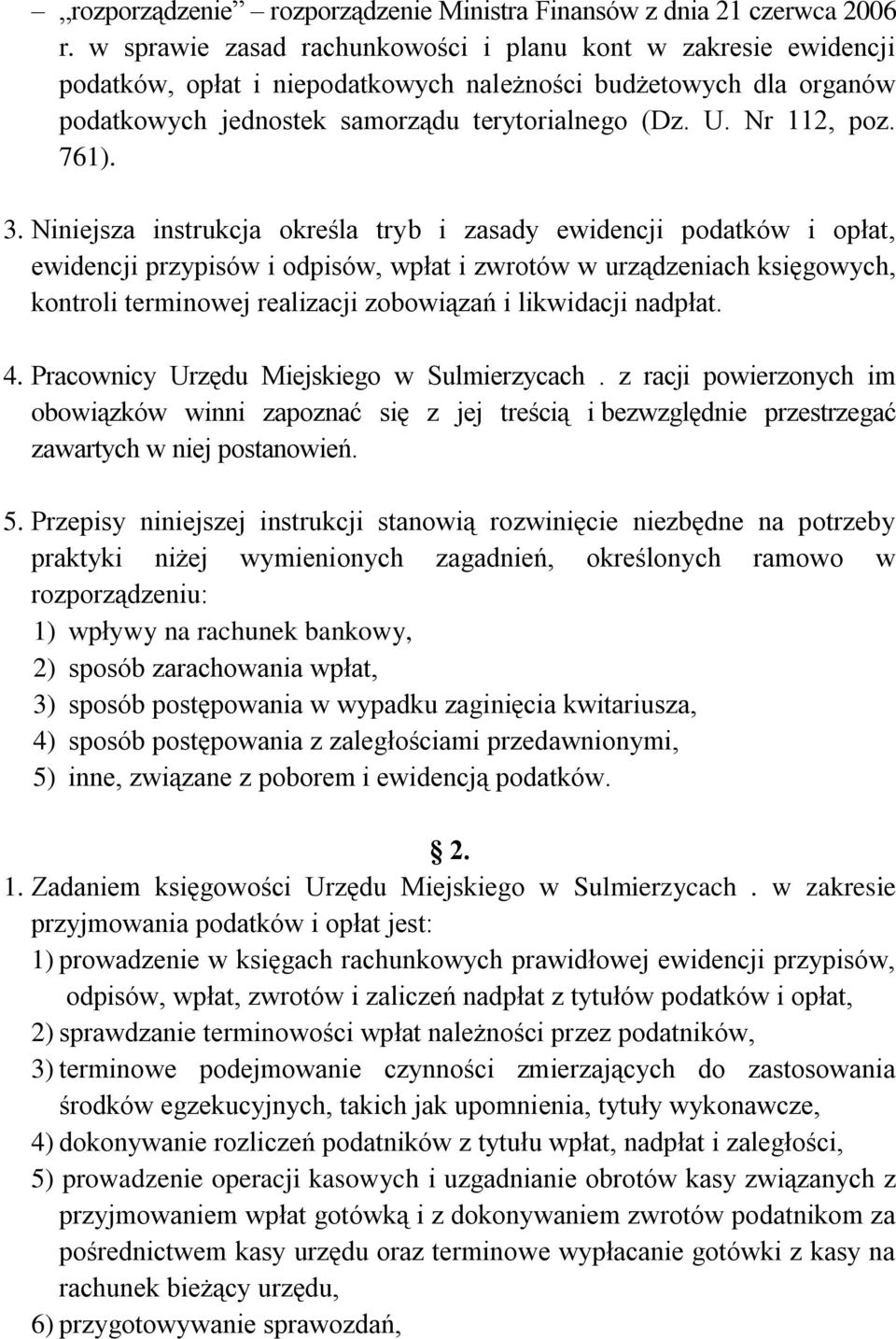 – „rozporządzenie” – rozporządzenie Ministra Finansów z dnia 21 czerwca 2006 r. w sprawie zasad rachunkowości i planu kont w zakresie ewidencji podatków, opłat i niepodatkowych należności budżetowych dla organów podatkowych jednostek samorządu terytorialnego (Dz. U. Nr 112, poz. 761).

3. Niniejsza instrukcja określa tryb i zasady ewidencji podatków i opłat, ewidencji przypisów i odpisów, wpłat i zwrotów w urządzeniach księgowych, kontroli terminowej realizacji zobowiązań i likwidacji nadpłat.

4. Pracownicy Urzędu Miejskiego w Sulmierzycach . z racji powierzonych im obowiązków winni zapoznać się z jej treścią i bezwzględnie przestrzegać zawartych w niej postanowień.

5. Przepisy niniejszej instrukcji stanowią rozwinięcie niezbędne na potrzeby praktyki niżej wymienionych zagadnień, określonych ramowo w rozporządzeniu:
1) wpływy na rachunek bankowy,
2) sposób zarachowania wpłat,
3) sposób postępowania w wypadku zaginięcia kwitariusza,
4) sposób postępowania z zaległościami przedawnionymi,
5) inne, związane z poborem i ewidencją podatków.

§ 2.

1. Zadaniem księgowości Urzędu Miejskiego w Sulmierzycach . w zakresie przyjmowania podatków i opłat jest:
1) prowadzenie w księgach rachunkowych prawidłowej ewidencji przypisów, odpisów, wpłat, zwrotów i zaliczeń nadpłat z tytułów podatków i opłat,
2) sprawdzanie terminowości wpłat należności przez podatników,
3) terminowe podejmowanie czynności zmierzających do zastosowania środków egzekucyjnych, takich jak upomnienia, tytuły wykonawcze,
4) dokonywanie rozliczeń podatników z tytułu wpłat, nadpłat i zaległości,
5) prowadzenie operacji kasowych i uzgadnianie obrotów kasy związanych z przyjmowaniem wpłat gotówką i z dokonywaniem zwrotów podatnikom za pośrednictwem kasy urzędu oraz terminowe wypłacanie gotówki z kasy na rachunek bieżący urzędu,
6) przygotowywanie sprawozdań,